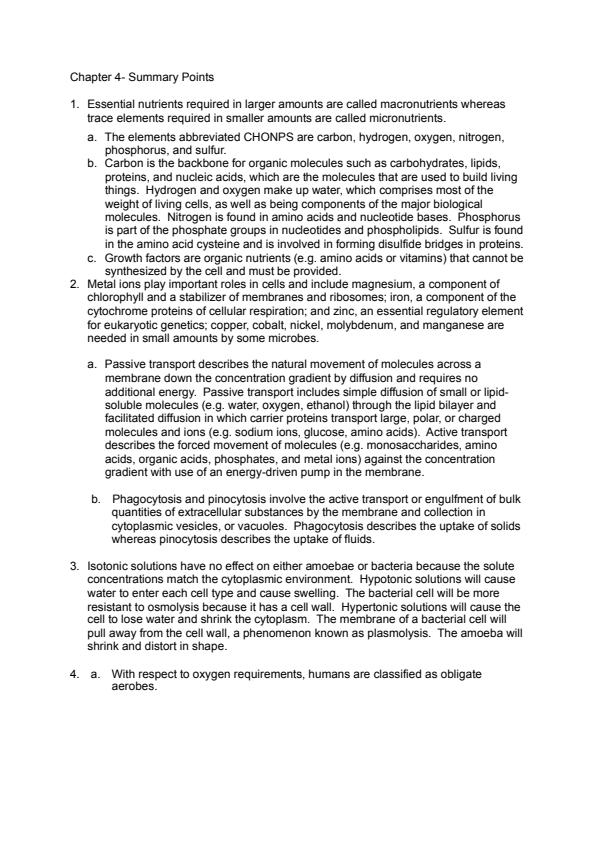 Chapter 4- Summary Points

1. Essential nutrients required in larger amounts are called macronutrients whereas trace elements required in smaller amounts are called micronutrients.

a. The elements abbreviated CHONPS are carbon, hydrogen, oxygen, nitrogen, phosphorus, and sulfur.

b. Carbon is the backbone for organic molecules such as carbohydrates, lipids, proteins, and nucleic acids, which are the molecules that are used to build living things. Hydrogen and oxygen make up water, which comprises most of the weight of living cells, as well as being components of the major biological molecules. Nitrogen is found in amino acids and nucleotide bases. Phosphorus is part of the phosphate groups in nucleotides and phospholipids. Sulfur is found in the amino acid cysteine and is involved in forming disulfide bridges in proteins.

c. Growth factors are organic nutrients (e.g. amino acids or vitamins) that cannot be synthesized by the cell and must be provided.

2. Metal ions play important roles in cells and include magnesium, a component of chlorophyll and a stabilizer of membranes and ribosomes; iron, a component of the cytochrome proteins of cellular respiration; and zinc, an essential regulatory element for eukaryotic genetics; copper, cobalt, nickel, molybdenum, and manganese are needed in small amounts by some microbes.

a. Passive transport describes the natural movement of molecules across a membrane down the concentration gradient by diffusion and requires no additional energy. Passive transport includes simple diffusion of small or lipid-soluble molecules (e.g. water, oxygen, ethanol) through the lipid bilayer and facilitated diffusion in which carrier proteins transport large, polar, or charged molecules and ions (e.g. sodium ions, glucose, amino acids). Active transport describes the forced movement of molecules (e.g. monosaccharides, amino acids, organic acids, phosphates, and metal ions) against the concentration gradient with use of an energy-driven pump in the membrane.

b. Phagocytosis and pinocytosis involve the active transport or engulfment of bulk quantities of extracellular substances by the membrane and collection in cytoplasmic vesicles, or vacuoles. Phagocytosis describes the uptake of solids whereas pinocytosis describes the uptake of fluids.

3. Isotonic solutions have no effect on either amoebae or bacteria because the solute concentrations match the cytoplasmic environment. Hypotonic solutions will cause water to enter each cell type and cause swelling. The bacterial cell will be more resistant to osmolysis because it has a cell wall. Hypertonic solutions will cause the cell to lose water and shrink the cytoplasm. The membrane of a bacterial cell will pull away from the cell wall, a phenomenon known as plasmolysis. The amoeba will shrink and distort in shape.

4. a. With respect to oxygen requirements, humans are classified as obligate aerobes.